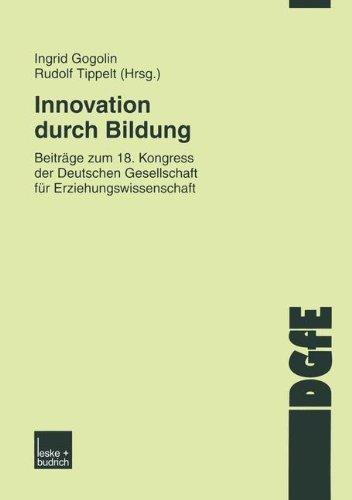 Ingrid Gogolin
Rudolf Tippelt (Hrsg.)

Innovation durch Bildung

Beiträge zum 18. Kongress der Deutschen Gesellschaft für Erziehungswissenschaft

DGfE

leske + budrich